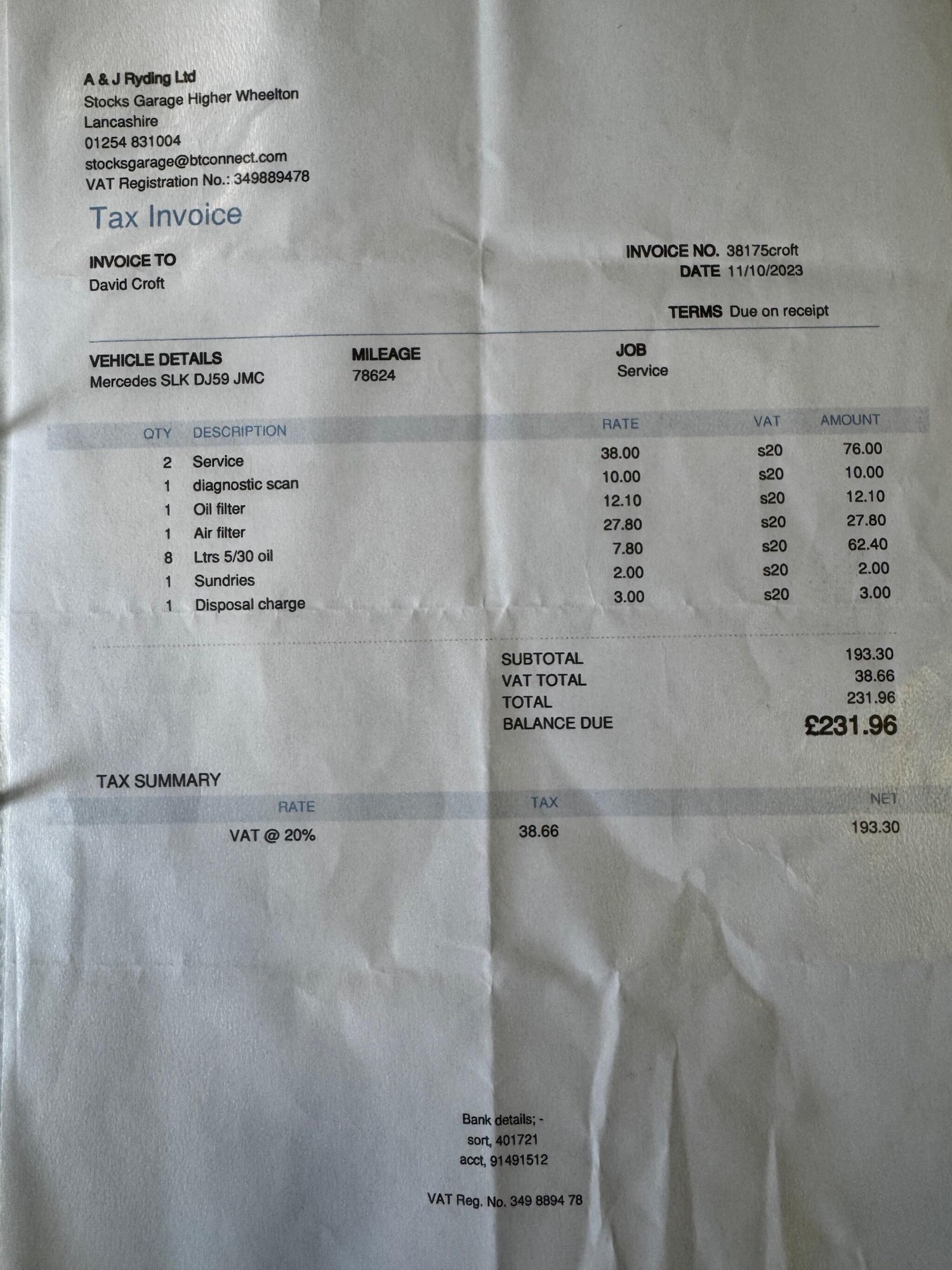 A & J Ryding Ltd
Stocks Garage Higher Wheelton
Lancashire
01254 831004
stocksgarage@btconnect.com
VAT Registration No.: 349889478

Tax Invoice

INVOICE TO
David Croft

INVOICE NO. 38175croft
DATE 11/10/2023

TERMS Due on receipt

VEHICLE DETAILS
Mercedes SLK DJ59 JMC

MILEAGE
78624

JOB
Service

| QTY | DESCRIPTION | RATE | VAT | AMOUNT |
|---|---|---|---|---|
| 2 | Service | 38.00 | s20 | 76.00 |
| 1 | diagnostic scan | 10.00 | s20 | 10.00 |
| 1 | Oil filter | 12.10 | s20 | 12.10 |
| 1 | Air filter | 27.80 | s20 | 27.80 |
| 8 | Ltrs 5/30 oil | 7.80 | s20 | 62.40 |
| 1 | Sundries | 2.00 | s20 | 2.00 |
| 1 | Disposal charge | 3.00 | s20 | 3.00 |

SUBTOTAL 193.30
VAT TOTAL 38.66
TOTAL 231.96
BALANCE DUE £231.96

TAX SUMMARY

| RATE | TAX | NET |
|---|---|---|
| VAT @ 20% | 38.66 | 193.30 |

Bank details; -
sort, 401721
acct, 91491512

VAT Reg. No. 349 8894 78